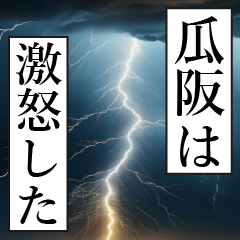 瓜阪は
激怒した